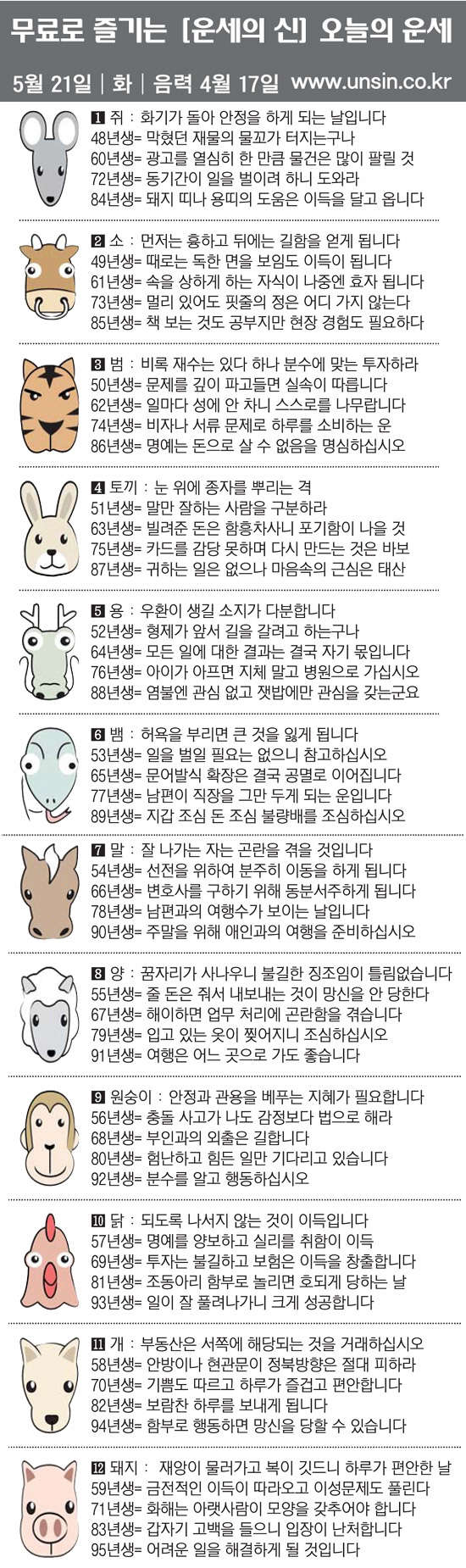 무료로 즐기는 [운세의 신] 오늘의 운세

5월 21일 | 화 | 음력 4월 17일 www.unsin.co.kr

1 쥐 : 화기가 돌아 안정을 하게 되는 날입니다
48년생= 막혔던 재물의 물꼬가 터지는구나
60년생= 광고를 열심히 한 만큼 물건은 많이 팔릴 것
72년생= 동기간이 일을 벌이려 하니 도와라
84년생= 돼지 띠나 용띠의 도움은 이득을 달고 옵니다

2 소 : 먼저는 흉하고 뒤에는 길함을 얻게 됩니다
49년생= 때로는 독한 면을 보임도 이득이 됩니다
61년생= 속을 상하게 하는 자식이 나중엔 효자 됩니다
73년생= 멀리 있어도 핏줄의 정은 어디 가지 않는다
85년생= 책 보는 것도 공부지만 현장 경험도 필요하다

3 범 : 비록 재수는 있다 하나 분수에 맞는 투자하라
50년생= 문제를 깊이 파고들면 실속이 따릅니다
62년생= 일마다 성에 안 차니 스스로를 나무랍니다
74년생= 비자나 서류 문제로 하루를 소비하는 운
86년생= 명예는 돈으로 살 수 없음을 명심하십시오

4 토끼 : 눈 위에 종자를 뿌리는 격
51년생= 말만 잘하는 사람을 구분하라
63년생= 빌려준 돈은 함흥차사니 포기함이 나을 것
75년생= 카드를 감당 못하며 다시 만드는 것은 바보
87년생= 귀하는 일은 없으나 마음속의 근심은 태산

5 용 : 우환이 생길 소지가 다분합니다
52년생= 형제가 앞서 길을 갈려고 하는구나
64년생= 모든 일에 대한 결과는 결국 자기 몫입니다
76년생= 아이가 아프면 지체 말고 병원으로 가십시오
88년생= 염불엔 관심 없고 잿밥에만 관심을 갖는군요

6 뱀 : 허욕을 부리면 큰 것을 잃게 됩니다
53년생= 일을 벌일 필요는 없으니 참고하십시오
65년생= 문어발식 확장은 결국 공멸로 이어집니다
77년생= 남편이 직장을 그만 두게 되는 운입니다
89년생= 지갑 조심 돈 조심 불량배를 조심하십시오

7 말 : 잘 나가는 자는 곤란을 겪을 것입니다
54년생= 선전을 위하여 분주히 이동을 하게 됩니다
66년생= 변호사를 구하기 위해 동분서주하게 됩니다
78년생= 남편과의 여행수가 보이는 날입니다
90년생= 주말을 위해 애인과의 여행을 준비하십시오

8 양 : 꿈자리가 사나우니 불길한 징조임이 틀림없습니다
55년생= 줄 돈은 줘서 내보내는 것이 망신을 안 당한다
67년생= 해이하면 업무 처리에 곤란함을 겪습니다
79년생= 입고 있는 옷이 찢어지니 조심하십시오
91년생= 여행은 어느 곳으로 가도 좋습니다

9 원숭이 : 안정과 관용을 베푸는 지혜가 필요합니다
56년생= 충돌 사고가 나도 감정보다 법으로 해라
68년생= 부인과의 외출은 길합니다
80년생= 험난하고 힘든 일만 기다리고 있습니다
92년생= 분수를 알고 행동하십시오

10 닭 : 되도록 나서지 않는 것이 이득입니다
57년생= 명예를 양보하고 실리를 취함이 이득
69년생= 투자는 불길하고 보험은 이득을 창출합니다
81년생= 조동아리 함부로 놀리면 호되게 당하는 날
93년생= 일이 잘 풀려나가니 크게 성공합니다

11 개 : 부동산은 서쪽에 해당되는 것을 거래하십시오
58년생= 안방이나 현관문이 정북방향은 절대 피하라
70년생= 기쁨도 따르고 하루가 즐겁고 편안합니다
82년생= 보람찬 하루를 보내게 됩니다
94년생= 함부로 행동하면 망신을 당할 수 있습니다

12 돼지 : 재앙이 물러가고 복이 깃드니 하루가 편안한 날
59년생= 금전적인 이득이 따라오고 이성문제도 풀린다
71년생= 화해는 아랫사람이 모양을 갖추어야 합니다
83년생= 갑자기 고백을 들으니 입장이 난처합니다
95년생= 어려운 일을 해결하게 될 것입니다